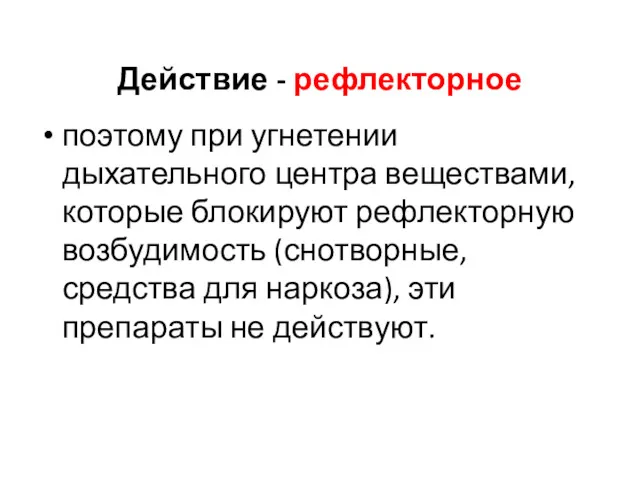 Действие - рефлекторное

• поэтому при угнетении дыхательного центра веществами, которые блокируют рефлекторную возбудимость (снотворные, средства для наркоза), эти препараты не действуют.